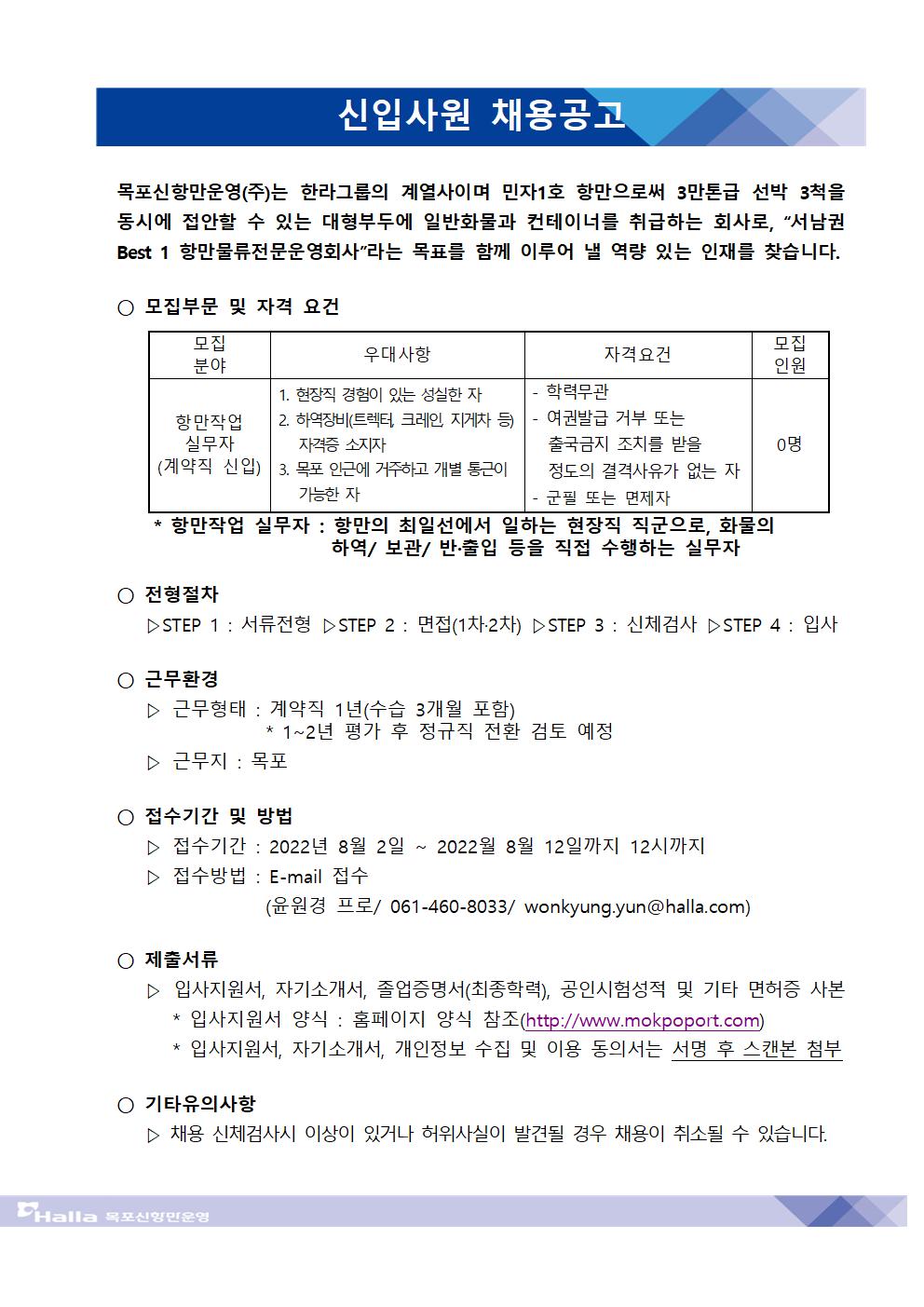 신입사원 채용공고

목포신항만운영(주)는 한라그룹의 계열사이며 민자1호 항만으로써 3만톤급 선박 3척을 동시에 접안할 수 있는 대형부두에 일반화물과 컨테이너를 취급하는 회사로, “서남권 Best 1 항만물류전문운영회사”라는 목표를 함께 이루어 낼 역량 있는 인재를 찾습니다.

○ 모집부문 및 자격 요건

| 모집 분야 | 우대사항 | 자격요건 | 모집 인원 |
|---|---|---|---|
| 항만작업 실무자 (계약직 신입) | 1. 현장직 경험이 있는 성실한 자 2. 하역장비(트렉터, 크레인, 지게차 등) 자격증 소지자 3. 목포 인근에 거주하고 개별 통근이 가능한 자 | - 학력무관 - 여권발급 거부 또는 출국금지 조치를 받을 정도의 결격사유가 없는 자 - 군필 또는 면제자 | 0명 |

* 항만작업 실무자 : 항만의 최일선에서 일하는 현장직 직군으로, 화물의 하역/ 보관/ 반·출입 등을 직접 수행하는 실무자

○ 전형절차
▷STEP 1 : 서류전형 ▷STEP 2 : 면접(1차·2차) ▷STEP 3 : 신체검사 ▷STEP 4 : 입사

○ 근무환경
▷ 근무형태 : 계약직 1년(수습 3개월 포함)
* 1~2년 평가 후 정규직 전환 검토 예정
▷ 근무지 : 목포

○ 접수기간 및 방법
▷ 접수기간 : 2022년 8월 2일 ~ 2022월 8월 12일까지 12시까지
▷ 접수방법 : E-mail 접수
(윤원경 프로/ 061-460-8033/ wonkyung.yun@halla.com)

○ 제출서류
▷ 입사지원서, 자기소개서, 졸업증명서(최종학력), 공인시험성적 및 기타 면허증 사본
* 입사지원서 양식 : 홈페이지 양식 참조(http://www.mokpoport.com)
* 입사지원서, 자기소개서, 개인정보 수집 및 이용 동의서는 서명 후 스캔본 첨부

○ 기타유의사항
▷ 채용 신체검사시 이상이 있거나 허위사실이 발견될 경우 채용이 취소될 수 있습니다.

Halla 목포신항만운영